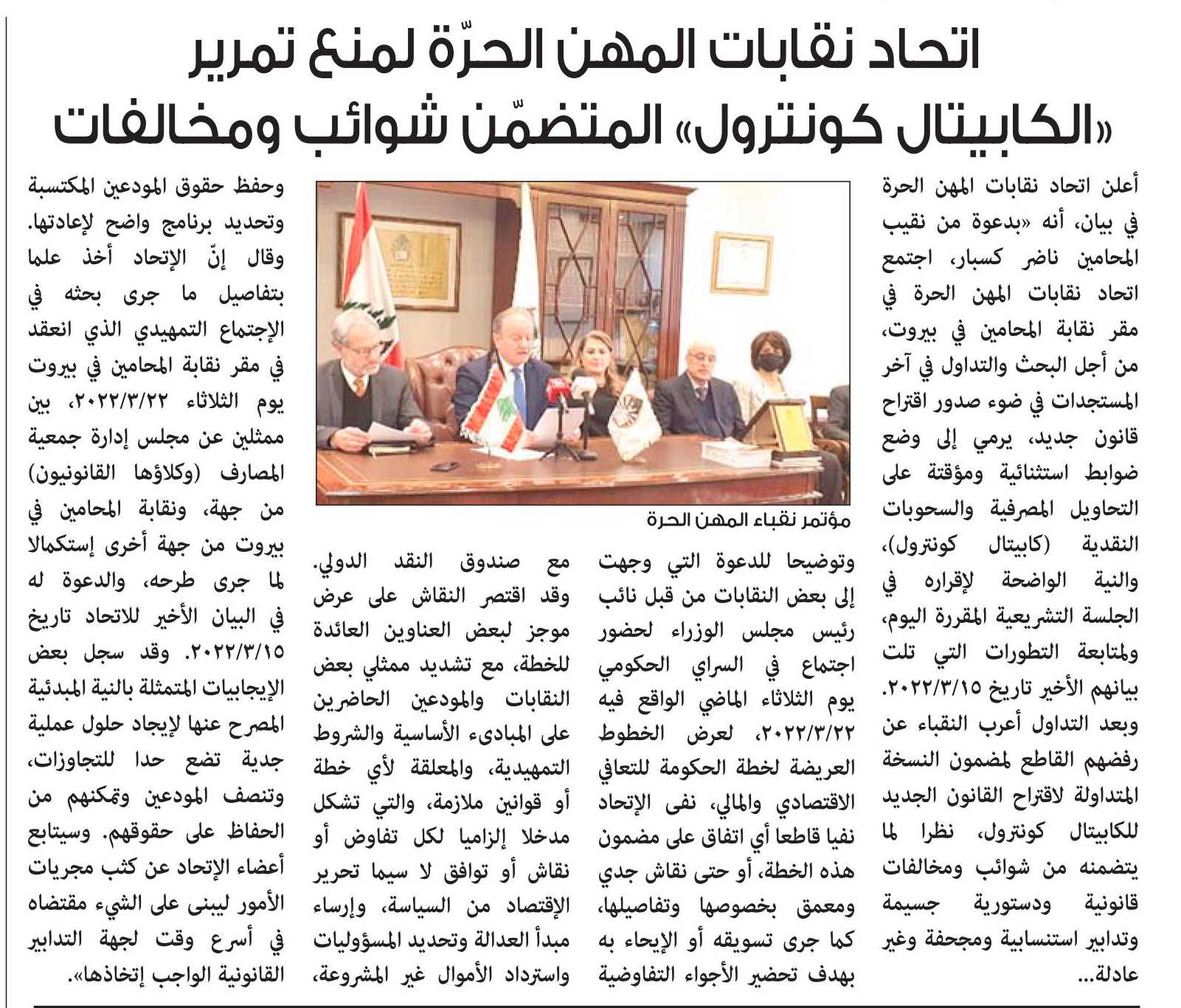 اتحاد نقابات المهن الحرّة لمنع تمرير «الكابيتال كونترول» المتضمّن شوائب ومخالفات

أعلن اتحاد نقابات المهن الحرة في بيان، أنه «بدعوة من نقيب المحامين ناضر كسبار، اجتمع اتحاد نقابات المهن الحرة في مقر نقابة المحامين في بيروت، من أجل البحث والتداول في آخر المستجدات في ضوء صدور اقتراح قانون جديد، يرمي إلى وضع ضوابط استثنائية ومؤقتة على التحاويل المصرفية والسحوبات النقدية (كابيتال كونترول)، والنية الواضحة لإقراره في الجلسة التشريعية المقررة اليوم، ولمتابعة التطورات التي تلت بيانهم الأخير تاريخ ٢٠٢٢/٣/١٥.

وبعد التداول أعرب النقباء عن رفضهم القاطع لمضمون النسخة المتداولة لاقتراح القانون الجديد للكابيتال كونترول، نظرا لما يتضمنه من شوائب ومخالفات قانونية ودستورية جسيمة وتدابير استنسابية ومجحفة وغير عادلة...

مؤتمر نقباء المهن الحرة

وتوضيحا للدعوة التي وجهت إلى بعض النقابات من قبل نائب رئيس مجلس الوزراء لحضور اجتماع في السراي الحكومي يوم الثلاثاء الماضي الواقع فيه ٢٠٢٢/٣/٢٢، لعرض الخطوط العريضة لخطة الحكومة للتعافي الاقتصادي والمالي، نفى الإتحاد نفيا قاطعا أي اتفاق على مضمون هذه الخطة، أو حتى نقاش جدي ومعمق بخصوصها وتفاصيلها، كما جرى تسويقه أو الإيحاء به بهدف تحضير الأجواء التفاوضية

مع صندوق النقد الدولي. وقد اقتصر النقاش على عرض موجز لبعض العناوين العائدة للخطة، مع تشديد ممثلي بعض النقابات والمودعين الحاضرين على المبادىء الأساسية والشروط التمهيدية، والمعلقة لأي خطة أو قوانين ملازمة، والتي تشكل مدخلا إلزاميا لكل تفاوض أو نقاش أو توافق لا سيما تحرير الإقتصاد من السياسة، وإرساء مبدأ العدالة وتحديد المسؤوليات واسترداد الأموال غير المشروعة،

وحفظ حقوق المودعين المكتسبة وتحديد برنامج واضح لإعادتها. وقال إنّ الإتحاد أخذ علما بتفاصيل ما جرى بحثه في الإجتماع التمهيدي الذي انعقد في مقر نقابة المحامين في بيروت يوم الثلاثاء ٢٠٢٢/٣/٢٢، بين ممثلين عن مجلس إدارة جمعية المصارف (وكلاؤها القانونيون) من جهة، ونقابة المحامين في بيروت من جهة أخرى إستكمالا لما جرى طرحه، والدعوة له في البيان الأخير للاتحاد تاريخ ٢٠٢٢/٣/١٥. وقد سجل بعض الإيجابيات المتمثلة بالنية المبدئية المصرح عنها لإيجاد حلول عملية جدية تضع حدا للتجاوزات، وتنصف المودعين وتمكنهم من الحفاظ على حقوقهم. وسيتابع أعضاء الإتحاد عن كثب مجريات الأمور ليبنى على الشيء مقتضاه في أسرع وقت لجهة التدابير القانونية الواجب إتخاذها».